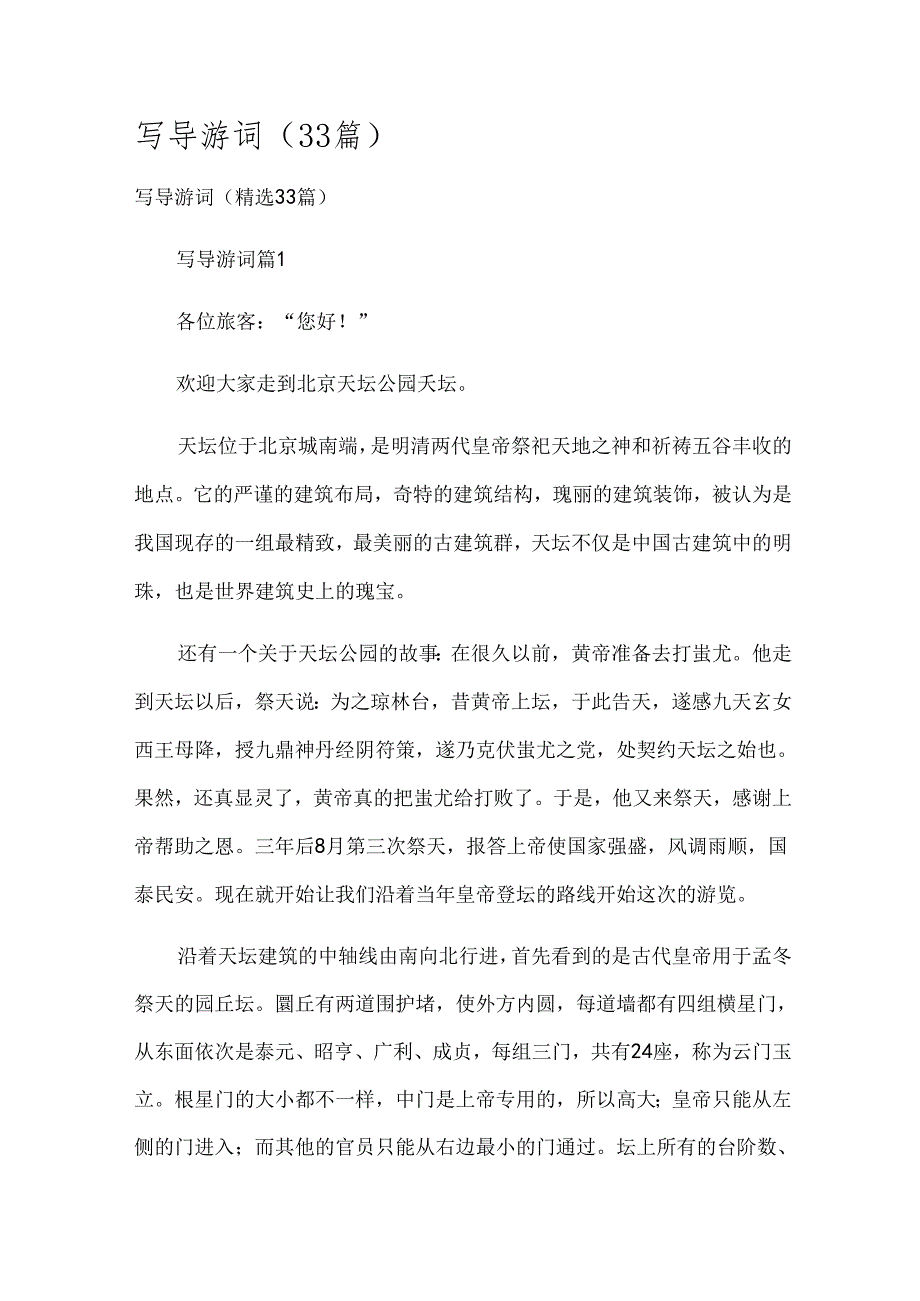 写导游词（33篇）

写导游词（精选33篇）

写导游词篇1

各位旅客：“您好！”

欢迎大家走到北京天坛公园天坛。

天坛位于北京城南端，是明清两代皇帝祭祀天地之神和祈祷五谷丰收的地点。它的严谨的建筑布局，奇特的建筑结构，瑰丽的建筑装饰，被认为是我国现存的一组最精致，最美丽的古建筑群，天坛不仅是中国古建筑中的明珠，也是世界建筑史上的瑰宝。

还有一个关于天坛公园的故事：在很久以前，黄帝准备去打蚩尤。他走到天坛以后，祭天说：为之琼林台，昔黄帝上坛，于此告天，遂感九天玄女西王母降，授九鼎神丹经阴符策，遂乃克伏蚩尤之党，处契约天坛之始也。果然，还真显灵了，黄帝真的把蚩尤给打败了。于是，他又来祭天，感谢上帝帮助之恩。三年后8月第三次祭天，报答上帝使国家强盛，风调雨顺，国泰民安。现在就开始让我们沿着当年皇帝登坛的路线开始这次的游览。

沿着天坛建筑的中轴线由南向北行进，首先看到的是古代皇帝用于孟冬祭天的园丘坛。圜丘有两道围护堵，使外方内圆，每道墙都有四组横星门，从东面依次是泰元、昭亨、广利、成贞，每组三门，共有24座，称为云门玉立。根星门的大小都不一样，中门是上帝专用的，所以高大；皇帝只能从左侧的门进入；而其他的官员只能从右边最小的门通过。坛上所有的台阶数、